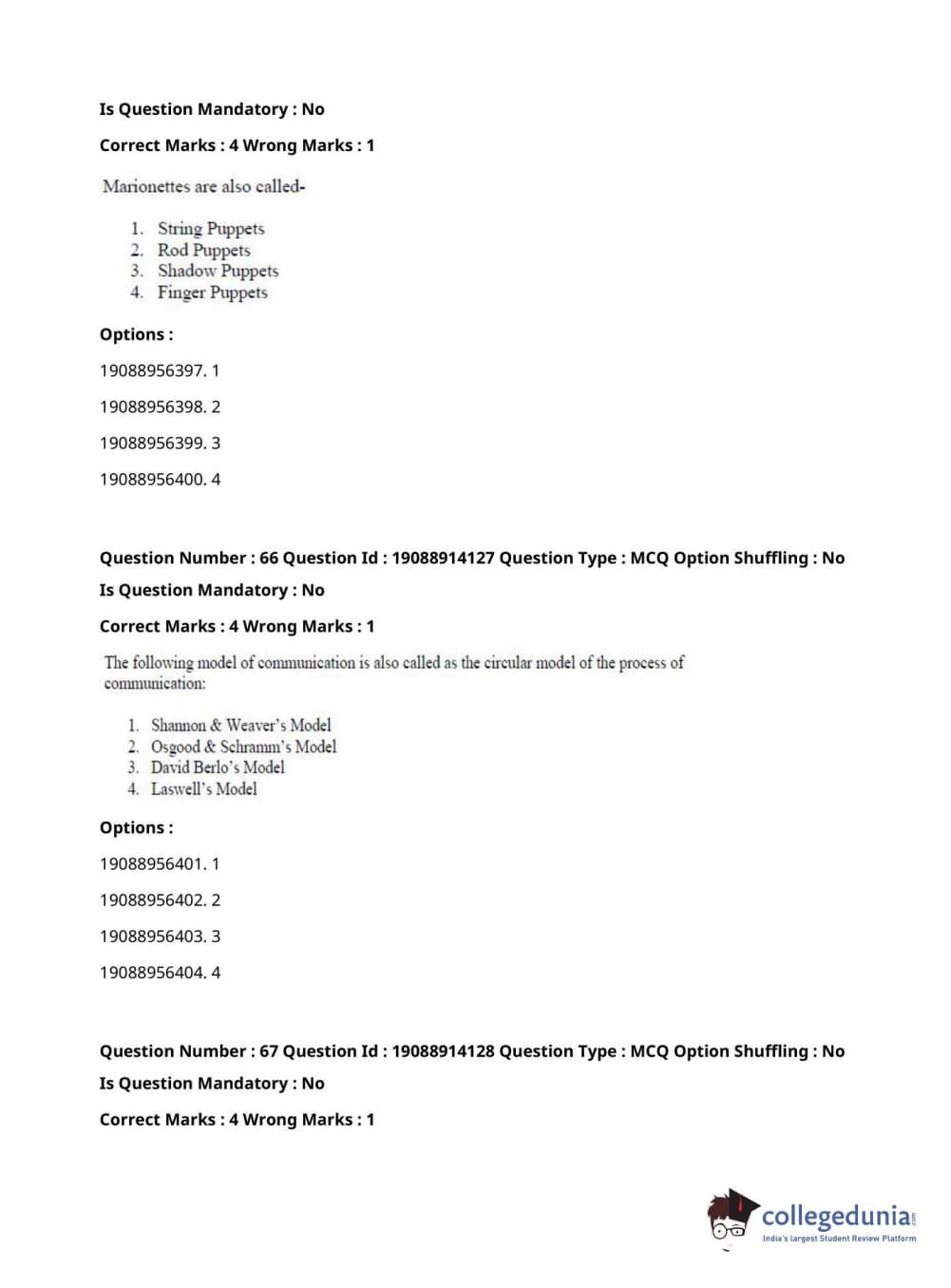 Is Question Mandatory : No

Correct Marks : 4 Wrong Marks : 1

Marionettes are also called-

1. String Puppets
2. Rod Puppets
3. Shadow Puppets
4. Finger Puppets

Options :

19088956397. 1

19088956398. 2

19088956399. 3

19088956400. 4

Question Number : 66 Question Id : 19088914127 Question Type : MCQ Option Shuffling : No

Is Question Mandatory : No

Correct Marks : 4 Wrong Marks : 1

The following model of communication is also called as the circular model of the process of communication:

1. Shannon & Weaver's Model
2. Osgood & Schramm's Model
3. David Berlo's Model
4. Laswell's Model

Options :

19088956401. 1

19088956402. 2

19088956403. 3

19088956404. 4

Question Number : 67 Question Id : 19088914128 Question Type : MCQ Option Shuffling : No

Is Question Mandatory : No

Correct Marks : 4 Wrong Marks : 1

collegedunia.com
India's largest Student Review Platform